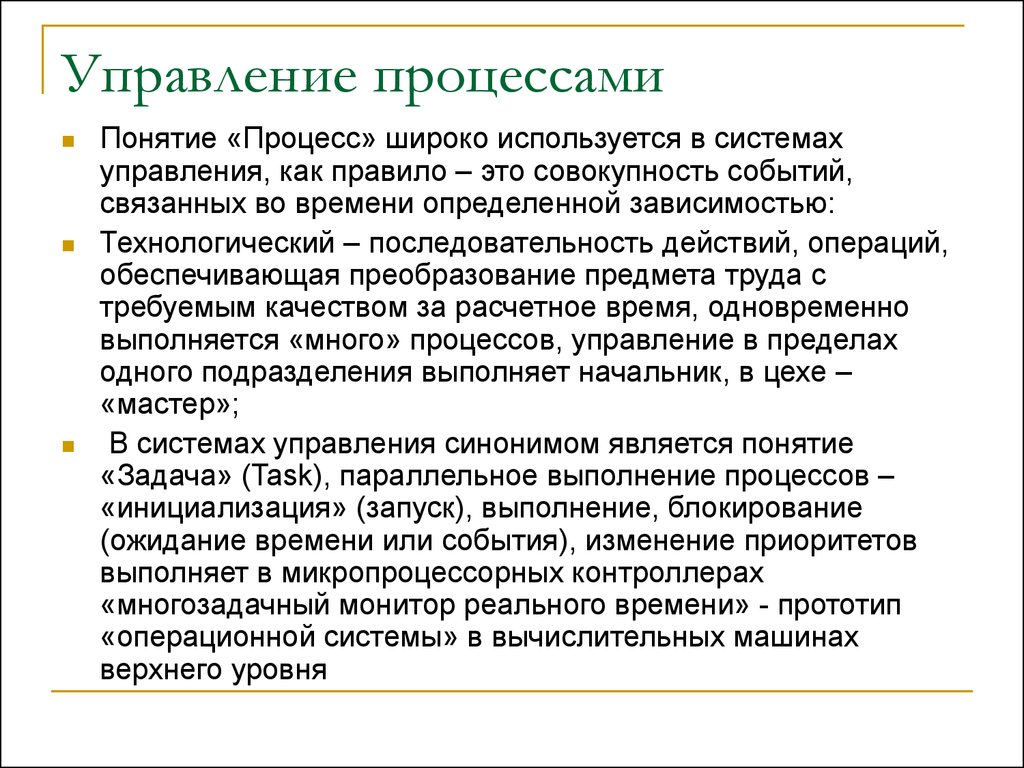 Управление процессами

Понятие «Процесс» широко используется в системах управления, как правило – это совокупность событий, связанных во времени определенной зависимостью:

Технологический – последовательность действий, операций, обеспечивающая преобразование предмета труда с требуемым качеством за расчетное время, одновременно выполняется «много» процессов, управление в пределах одного подразделения выполняет начальник, в цехе – «мастер»;

В системах управления синонимом является понятие «Задача» (Task), параллельное выполнение процессов – «инициализация» (запуск), выполнение, блокирование (ожидание времени или события), изменение приоритетов выполняет в микропроцессорных контроллерах «многозадачный монитор реального времени» - прототип «операционной системы» в вычислительных машинах верхнего уровня